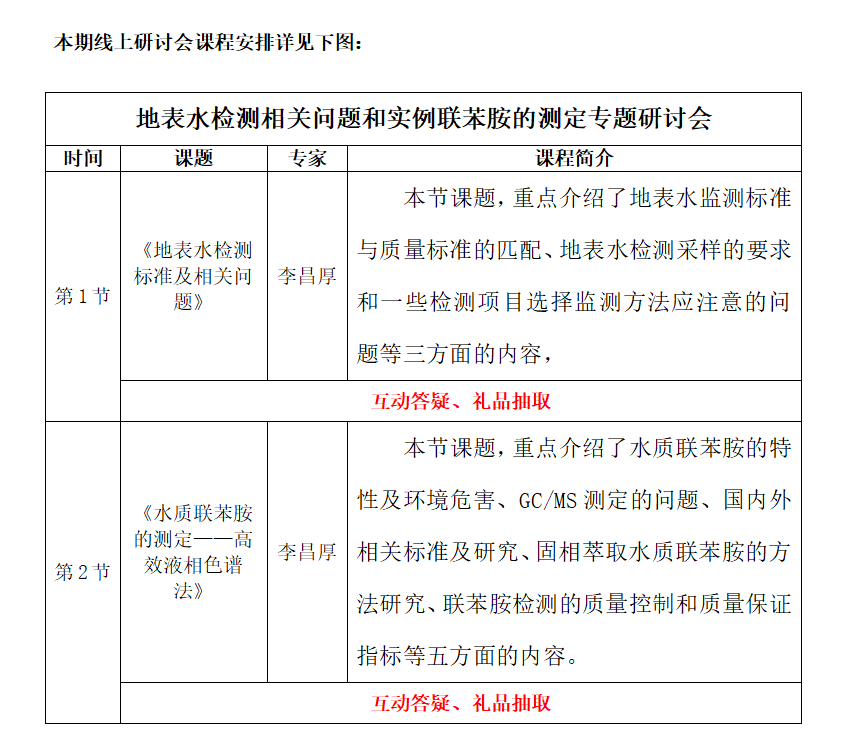 本期线上研讨会课程安排详见下图：

| 地表水检测相关问题和实例联苯胺的测定专题研讨会 | | | |
|---|---|---|---|
| 时间 | 课题 | 专家 | 课程简介 |
| 第 1 节 | 《地表水检测标准及相关问题》 | 李昌厚 | 本节课题，重点介绍了地表水监测标准与质量标准的匹配、地表水检测采样的要求和一些检测项目选择监测方法应注意的问题等三方面的内容， |
| | 互动答疑、礼品抽取 | | |
| 第 2 节 | 《水质联苯胺的测定——高效液相色谱法》 | 李昌厚 | 本节课题，重点介绍了水质联苯胺的特性及环境危害、GC/MS 测定的问题、国内外相关标准及研究、固相萃取水质联苯胺的方法研究、联苯胺检测的质量控制和质量保证指标等五方面的内容。 |
| | 互动答疑、礼品抽取 | | |